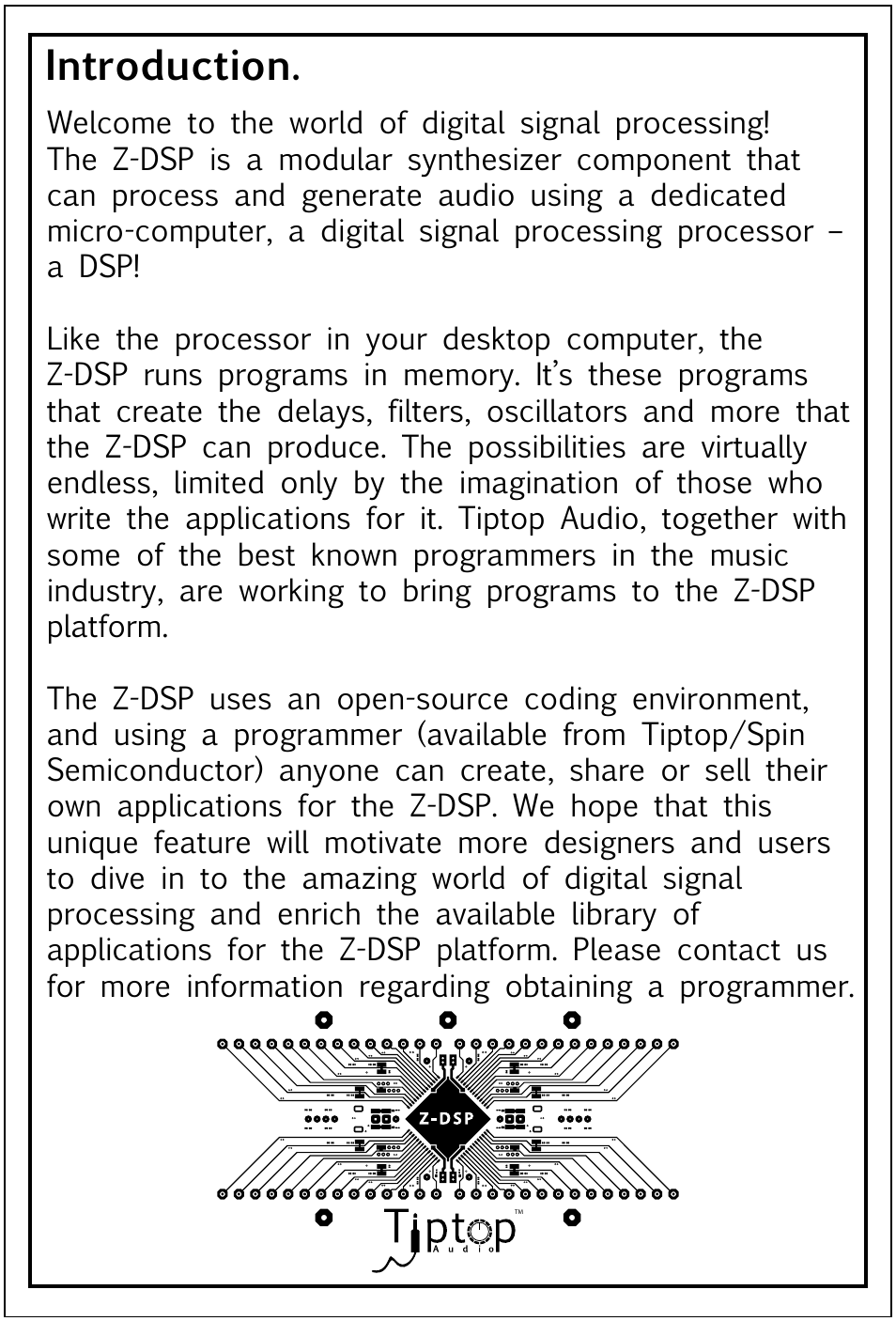 Introduction.

Welcome to the world of digital signal processing! The Z-DSP is a modular synthesizer component that can process and generate audio using a dedicated micro-computer, a digital signal processing processor – a DSP!

Like the processor in your desktop computer, the Z-DSP runs programs in memory. It's these programs that create the delays, filters, oscillators and more that the Z-DSP can produce. The possibilities are virtually endless, limited only by the imagination of those who write the applications for it. Tiptop Audio, together with some of the best known programmers in the music industry, are working to bring programs to the Z-DSP platform.

The Z-DSP uses an open-source coding environment, and using a programmer (available from Tiptop/Spin Semiconductor) anyone can create, share or sell their own applications for the Z-DSP. We hope that this unique feature will motivate more designers and users to dive in to the amazing world of digital signal processing and enrich the available library of applications for the Z-DSP platform. Please contact us for more information regarding obtaining a programmer.

Z-DSP

Tiptop™
Audio